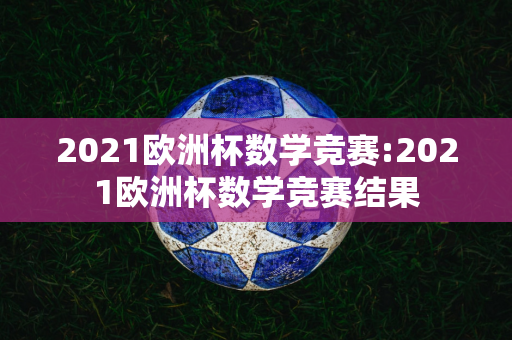 2021欧洲杯数学竞赛:2021欧洲杯数学竞赛结果